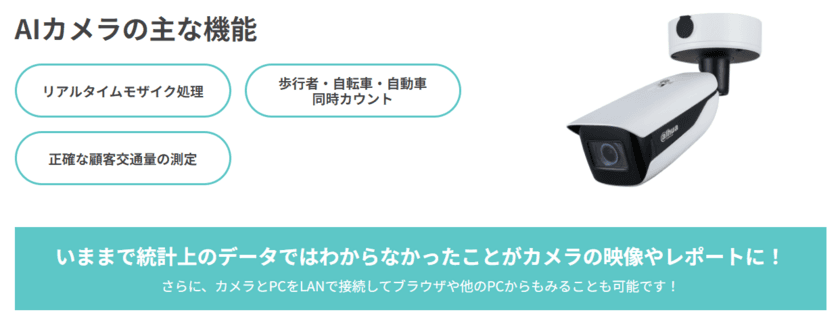 AIカメラの主な機能

リアルタイムモザイク処理

歩行者・自転車・自動車 同時カウント

正確な顧客交通量の測定

alhua

いままで統計上のデータではわからなかったことがカメラの映像やレポートに！

さらに、カメラとPCをLANで接続してブラウザや他のPCからもみることも可能です！